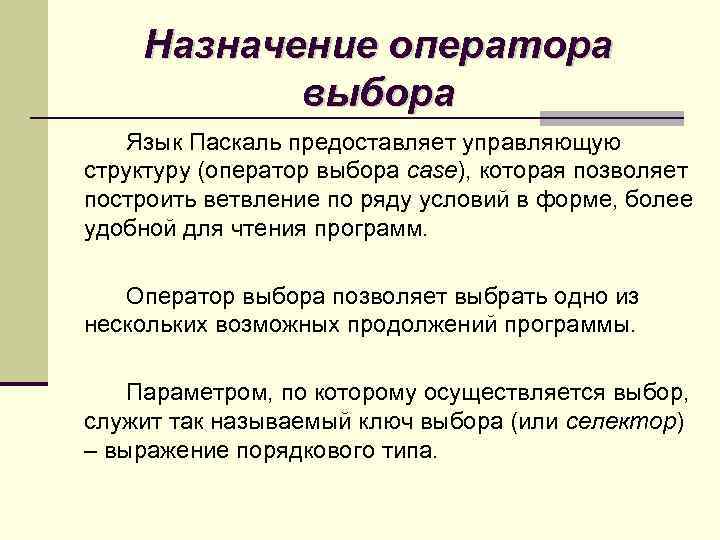 Назначение оператора выбора

Язык Паскаль предоставляет управляющую структуру (оператор выбора case), которая позволяет построить ветвление по ряду условий в форме, более удобной для чтения программ.

Оператор выбора позволяет выбрать одно из нескольких возможных продолжений программы.

Параметром, по которому осуществляется выбор, служит так называемый ключ выбора (или селектор) – выражение порядкового типа.